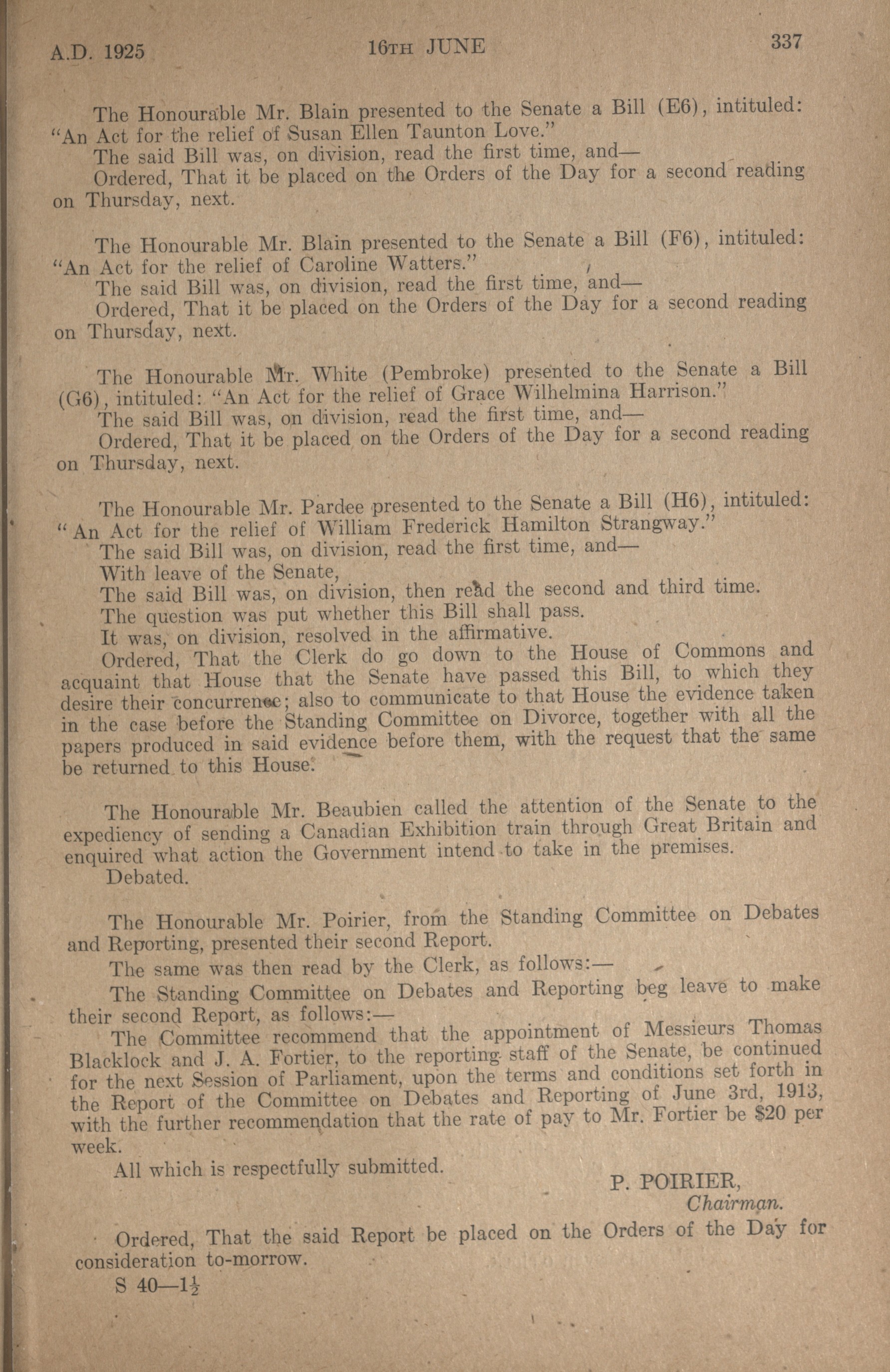 A.D. 1925 16TH JUNE 337

The Honourable Mr. Blain presented to the Senate a Bill (E6), intituled: "An Act for the relief of Susan Ellen Taunton Love."
The said Bill was, on division, read the first time, and—
Ordered, That it be placed on the Orders of the Day for a second reading on Thursday, next.

The Honourable Mr. Blain presented to the Senate a Bill (F6), intituled: "An Act for the relief of Caroline Watters."
The said Bill was, on division, read the first time, and—
Ordered, That it be placed on the Orders of the Day for a second reading on Thursday, next.

The Honourable Mr. White (Pembroke) presented to the Senate a Bill (G6), intituled: "An Act for the relief of Grace Wilhelmina Harrison."
The said Bill was, on division, read the first time, and—
Ordered, That it be placed on the Orders of the Day for a second reading on Thursday, next.

The Honourable Mr. Pardee presented to the Senate a Bill (H6), intituled: "An Act for the relief of William Frederick Hamilton Strangway."
The said Bill was, on division, read the first time, and—
With leave of the Senate,
The said Bill was, on division, then read the second and third time.
The question was put whether this Bill shall pass.
It was, on division, resolved in the affirmative.
Ordered, That the Clerk do go down to the House of Commons and acquaint that House that the Senate have passed this Bill, to which they desire their concurrence; also to communicate to that House the evidence taken in the case before the Standing Committee on Divorce, together with all the papers produced in said evidence before them, with the request that the same be returned to this House.

The Honourable Mr. Beaubien called the attention of the Senate to the expediency of sending a Canadian Exhibition train through Great Britain and enquired what action the Government intend to take in the premises.
Debated.

The Honourable Mr. Poirier, from the Standing Committee on Debates and Reporting, presented their second Report.
The same was then read by the Clerk, as follows:—
The Standing Committee on Debates and Reporting beg leave to make their second Report, as follows:—
The Committee recommend that the appointment of Messieurs Thomas Blacklock and J. A. Fortier, to the reporting staff of the Senate, be continued for the next Session of Parliament, upon the terms and conditions set forth in the Report of the Committee on Debates and Reporting of June 3rd, 1913, with the further recommendation that the rate of pay to Mr. Fortier be $20 per week.
All which is respectfully submitted.

P. POIRIER,
Chairman.

Ordered, That the said Report be placed on the Orders of the Day for consideration to-morrow.
S 40—$1\frac{1}{2}$